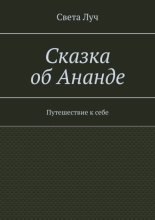 Света Луч

Сказка об Ананде

Путешествие к себе